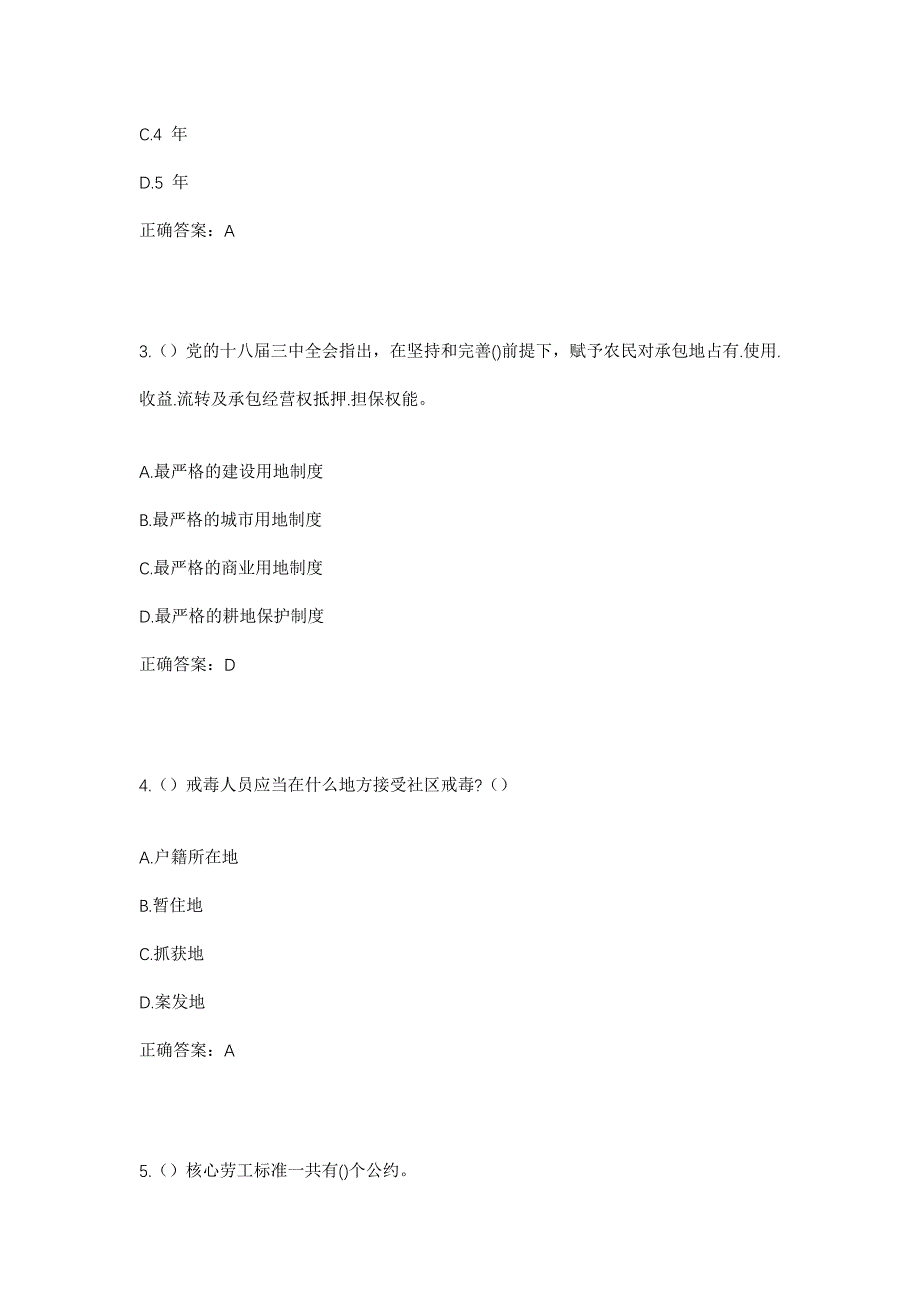 C.4 年

D.5 年

正确答案：A

3.（）党的十八届三中全会指出，在坚持和完善()前提下，赋予农民对承包地占有.使用.收益.流转及承包经营权抵押.担保权能。

A.最严格的建设用地制度

B.最严格的城市用地制度

C.最严格的商业用地制度

D.最严格的耕地保护制度

正确答案：D

4.（）戒毒人员应当在什么地方接受社区戒毒?（）

A.户籍所在地

B.暂住地

C.抓获地

D.案发地

正确答案：A

5.（）核心劳工标准一共有()个公约。